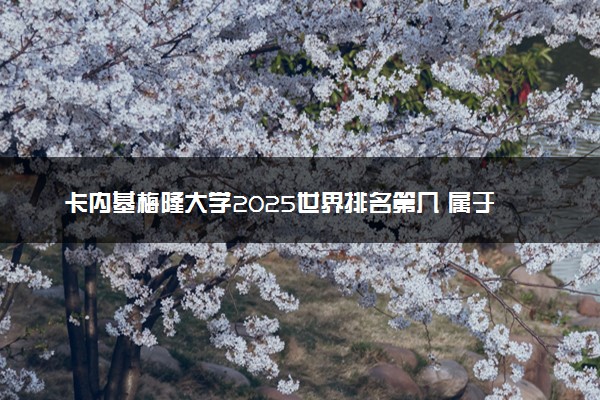 卡内基梅隆大学2025世界排名第几 属于